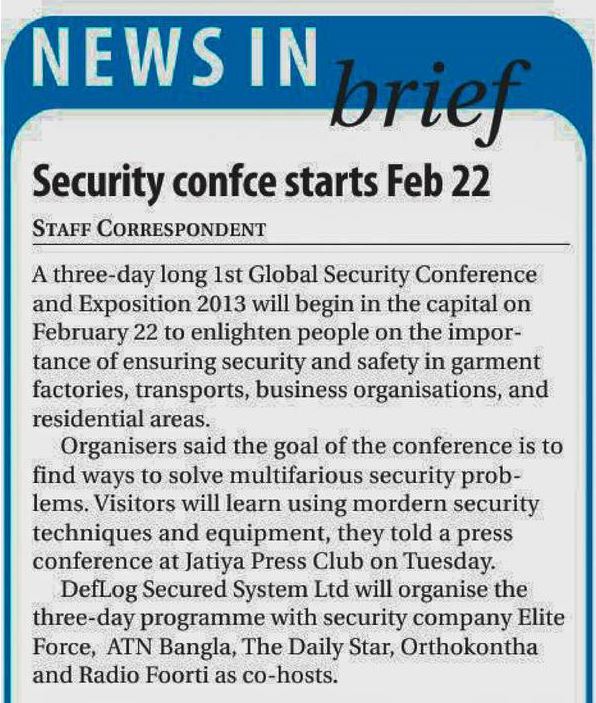 NEWS IN brief

Security confce starts Feb 22

STAFF CORRESPONDENT

A three-day long 1st Global Security Conference and Exposition 2013 will begin in the capital on February 22 to enlighten people on the importance of ensuring security and safety in garment factories, transports, business organisations, and residential areas.

Organisers said the goal of the conference is to find ways to solve multifarious security problems. Visitors will learn using mordern security techniques and equipment, they told a press conference at Jatiya Press Club on Tuesday.

DefLog Secured System Ltd will organise the three-day programme with security company Elite Force, ATN Bangla, The Daily Star, Orthokontha and Radio Foorti as co-hosts.